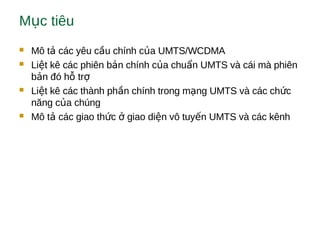 Mục tiêu

- Mô tả các yêu cầu chính của UMTS/WCDMA
- Liệt kê các phiên bản chính của chuẩn UMTS và cái mà phiên bản đó hỗ trợ
- Liệt kê các thành phần chính trong mạng UMTS và các chức năng của chúng
- Mô tả các giao thức ở giao diện vô tuyến UMTS và các kênh